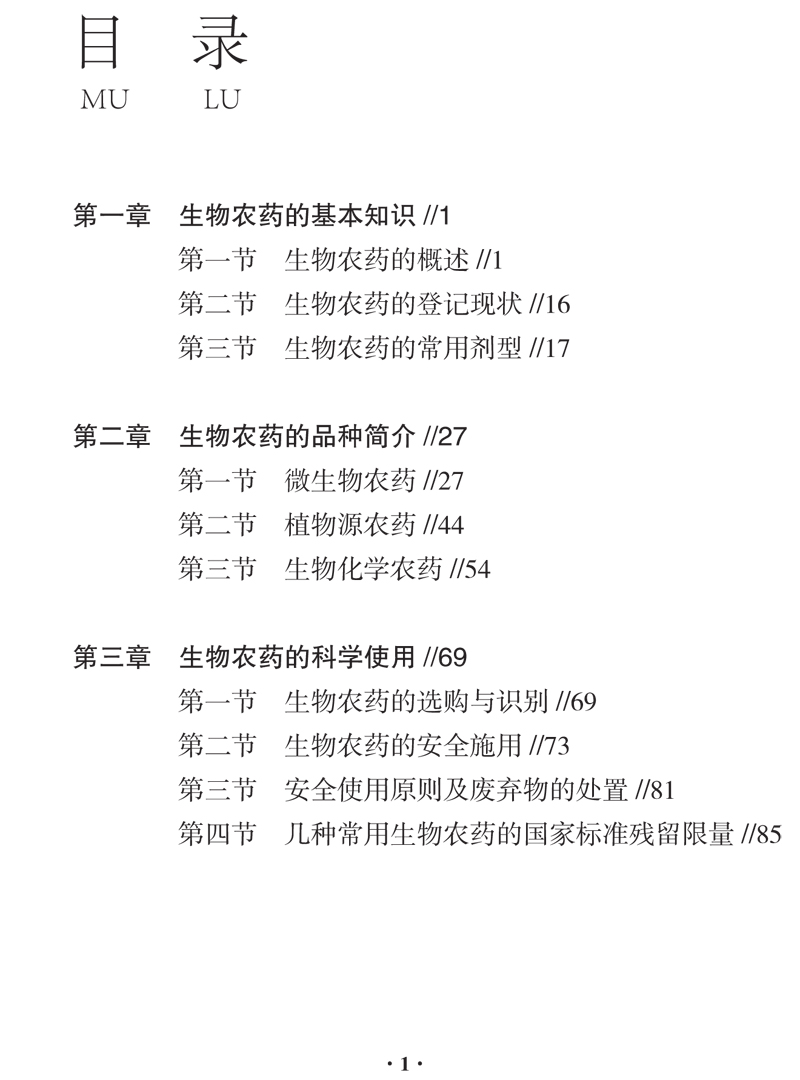 目　录
MU　LU

第一章　生物农药的基本知识 //1
第一节　生物农药的概述 //1
第二节　生物农药的登记现状 //16
第三节　生物农药的常用剂型 //17

第二章　生物农药的品种简介 //27
第一节　微生物农药 //27
第二节　植物源农药 //44
第三节　生物化学农药 //54

第三章　生物农药的科学使用 //69
第一节　生物农药的选购与识别 //69
第二节　生物农药的安全施用 //73
第三节　安全使用原则及废弃物的处置 //81
第四节　几种常用生物农药的国家标准残留限量 //85

· 1 ·